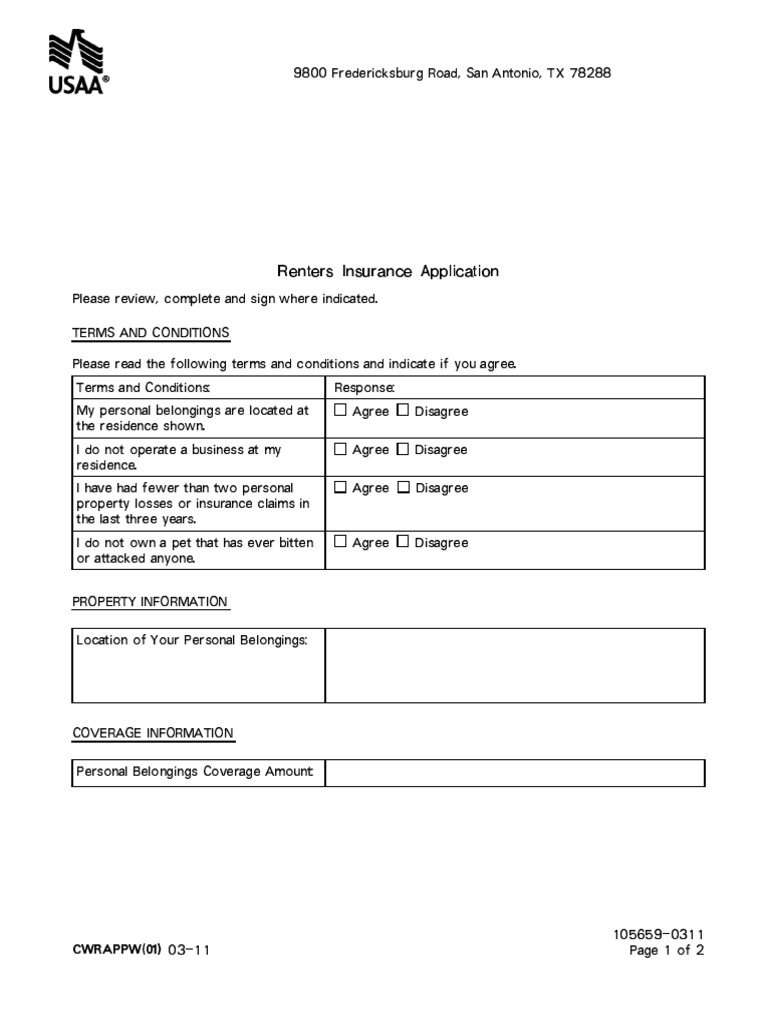 USAA®

9800 Fredericksburg Road, San Antonio, TX 78288

Renters Insurance Application

Please review, complete and sign where indicated.

TERMS AND CONDITIONS

Please read the following terms and conditions and indicate if you agree.

| Terms and Conditions: | Response: |
|---|---|
| My personal belongings are located at the residence shown. | ☐ Agree ☐ Disagree |
| I do not operate a business at my residence. | ☐ Agree ☐ Disagree |
| I have had fewer than two personal property losses or insurance claims in the last three years. | ☐ Agree ☐ Disagree |
| I do not own a pet that has ever bitten or attacked anyone. | ☐ Agree ☐ Disagree |

PROPERTY INFORMATION

| Location of Your Personal Belongings: | |
|---|---|

COVERAGE INFORMATION

| Personal Belongings Coverage Amount: | |
|---|---|

CWRAPPW(01) 03-11

105659-0311
Page 1 of 2